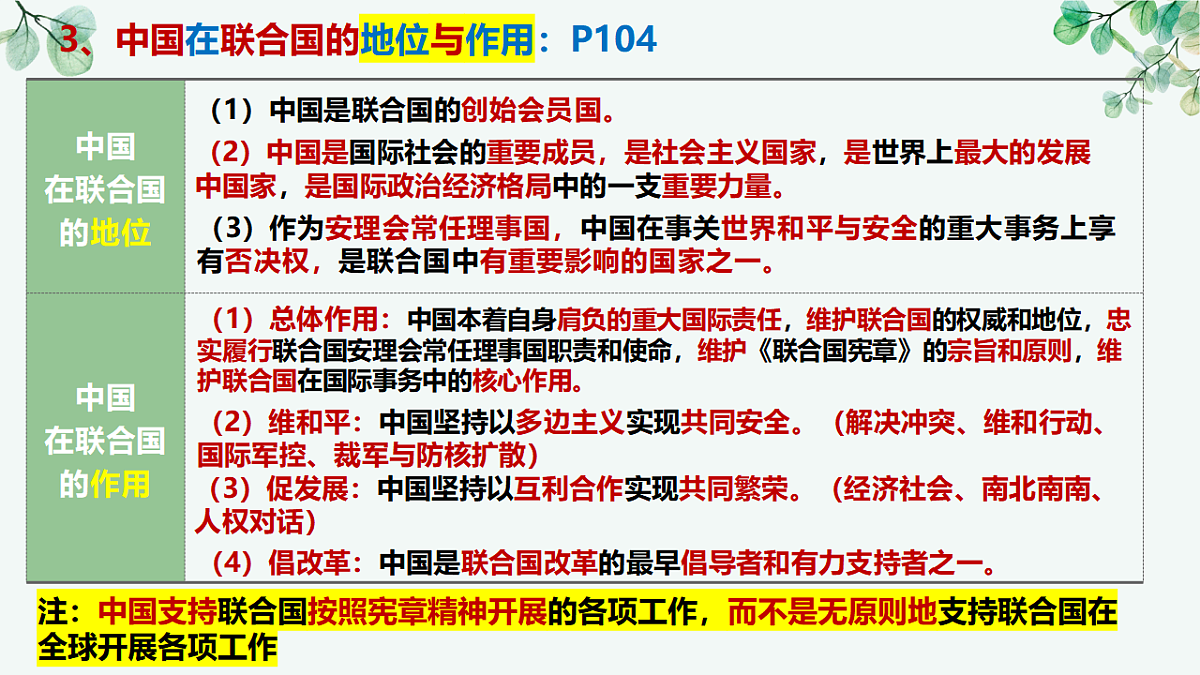 3、中国在联合国的地位与作用：P104

| 中国在联合国的地位 | （1）中国是联合国的创始会员国。<br>（2）中国是国际社会的重要成员，是社会主义国家，是世界上最大的发展中国家，是国际政治经济格局中的一支重要力量。<br>（3）作为安理会常任理事国，中国在事关世界和平与安全的重大事务上享有否决权，是联合国中有重要影响的国家之一。 |
|---|---|
| 中国在联合国的作用 | （1）总体作用：中国本着自身肩负的重大国际责任，维护联合国的权威和地位，忠实履行联合国安理会常任理事国职责和使命，维护《联合国宪章》的宗旨和原则，维护联合国在国际事务中的核心作用。<br>（2）维和平：中国坚持以多边主义实现共同安全。（解决冲突、维和行动、国际军控、裁军与防核扩散）<br>（3）促发展：中国坚持以互利合作实现共同繁荣。（经济社会、南北南南、人权对话）<br>（4）倡改革：中国是联合国改革的最早倡导者和有力支持者之一。 |

注：中国支持联合国按照宪章精神开展的各项工作，而不是无原则地支持联合国在全球开展各项工作